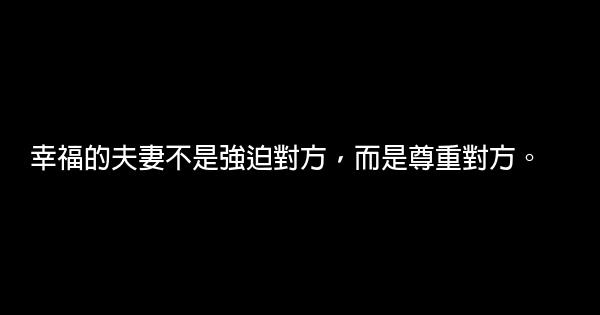 幸福的夫妻不是強迫對方，而是尊重對方。